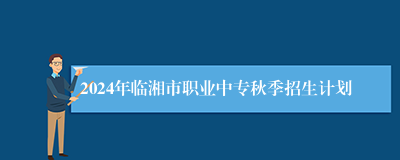 2024年临湘市职业中专秋季招生计划